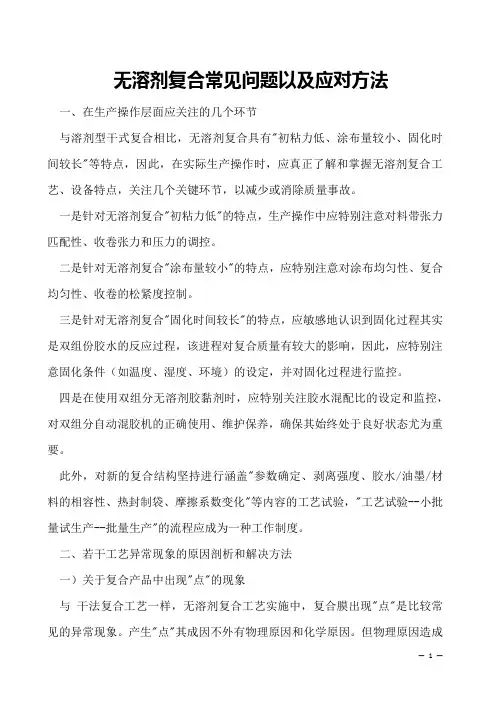 无溶剂复合常见问题以及应对方法

一、在生产操作层面应关注的几个环节

与溶剂型干式复合相比，无溶剂复合具有"初粘力低、涂布量较小、固化时间较长"等特点，因此，在实际生产操作时，应真正了解和掌握无溶剂复合工艺、设备特点，关注几个关键环节，以减少或消除质量事故。

一是针对无溶剂复合"初粘力低"的特点，生产操作中应特别注意对料带张力匹配性、收卷张力和压力的调控。

二是针对无溶剂复合"涂布量较小"的特点，应特别注意对涂布均匀性、复合均匀性、收卷的松紧度控制。

三是针对无溶剂复合"固化时间较长"的特点，应敏感地认识到固化过程其实是双组份胶水的反应过程，该进程对复合质量有较大的影响，因此，应特别注意固化条件（如温度、湿度、环境）的设定，并对固化过程进行监控。

四是在使用双组分无溶剂胶黏剂时，应特别关注胶水混配比的设定和监控，对双组分自动混胶机的正确使用、维护保养，确保其始终处于良好状态尤为重要。

此外，对新的复合结构坚持进行涵盖"参数确定、剥离强度、胶水/油墨/材料的相容性、热封制袋、摩擦系数变化"等内容的工艺试验，"工艺试验--小批量试生产--批量生产"的流程应成为一种工作制度。

二、若干工艺异常现象的原因剖析和解决方法

一）关于复合产品中出现"点"的现象

与 干法复合工艺一样，无溶剂复合工艺实施中，复合膜出现"点"是比较常见的异常现象。产生"点"其成因不外有物理原因和化学原因。但物理原因造成

— 1 —